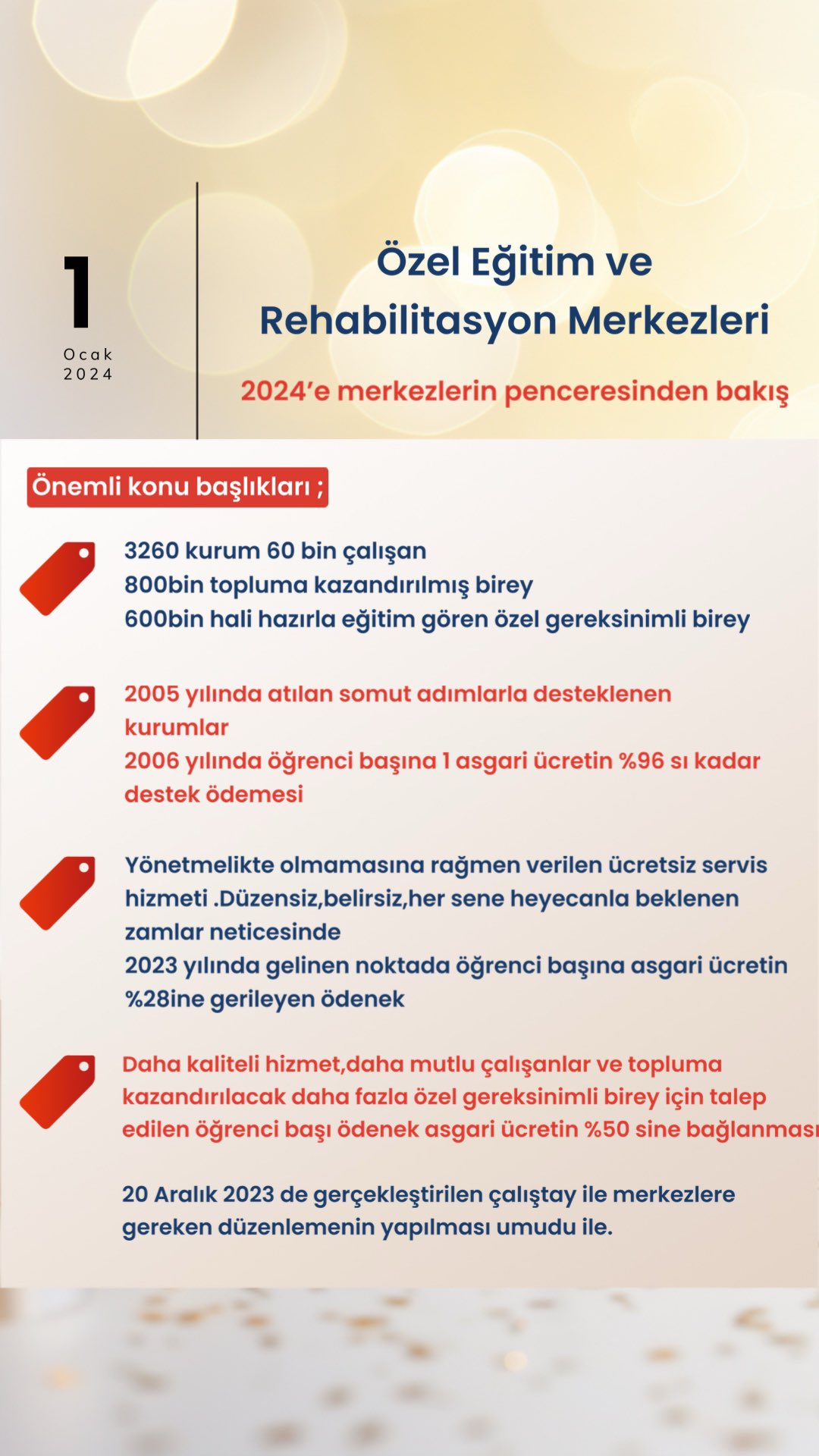 1
Ocak
2024

Özel Eğitim ve Rehabilitasyon Merkezleri

2024'e merkezlerin penceresinden bakış

Önemli konu başlıkları ;

3260 kurum 60 bin çalışan
800bin topluma kazandırılmış birey
600bin hali hazırla eğitim gören özel gereksinimli birey

2005 yılında atılan somut adımlarla desteklenen kurumlar
2006 yılında öğrenci başına 1 asgari ücretin %96 sı kadar destek ödemesi

Yönetmelikte olmamasına rağmen verilen ücretsiz servis hizmeti .Düzensiz,belirsiz,her sene heyecanla beklenen zamlar neticesinde
2023 yılında gelinen noktada öğrenci başına asgari ücretin %28ine gerileyen ödenek

Daha kaliteli hizmet,daha mutlu çalışanlar ve topluma kazandırılacak daha fazla özel gereksinimli birey için talep edilen öğrenci başı ödenek asgari ücretin %50 sine bağlanması

20 Aralık 2023 de gerçekleştirilen çalıştay ile merkezlere gereken düzenlemenin yapılması umudu ile.